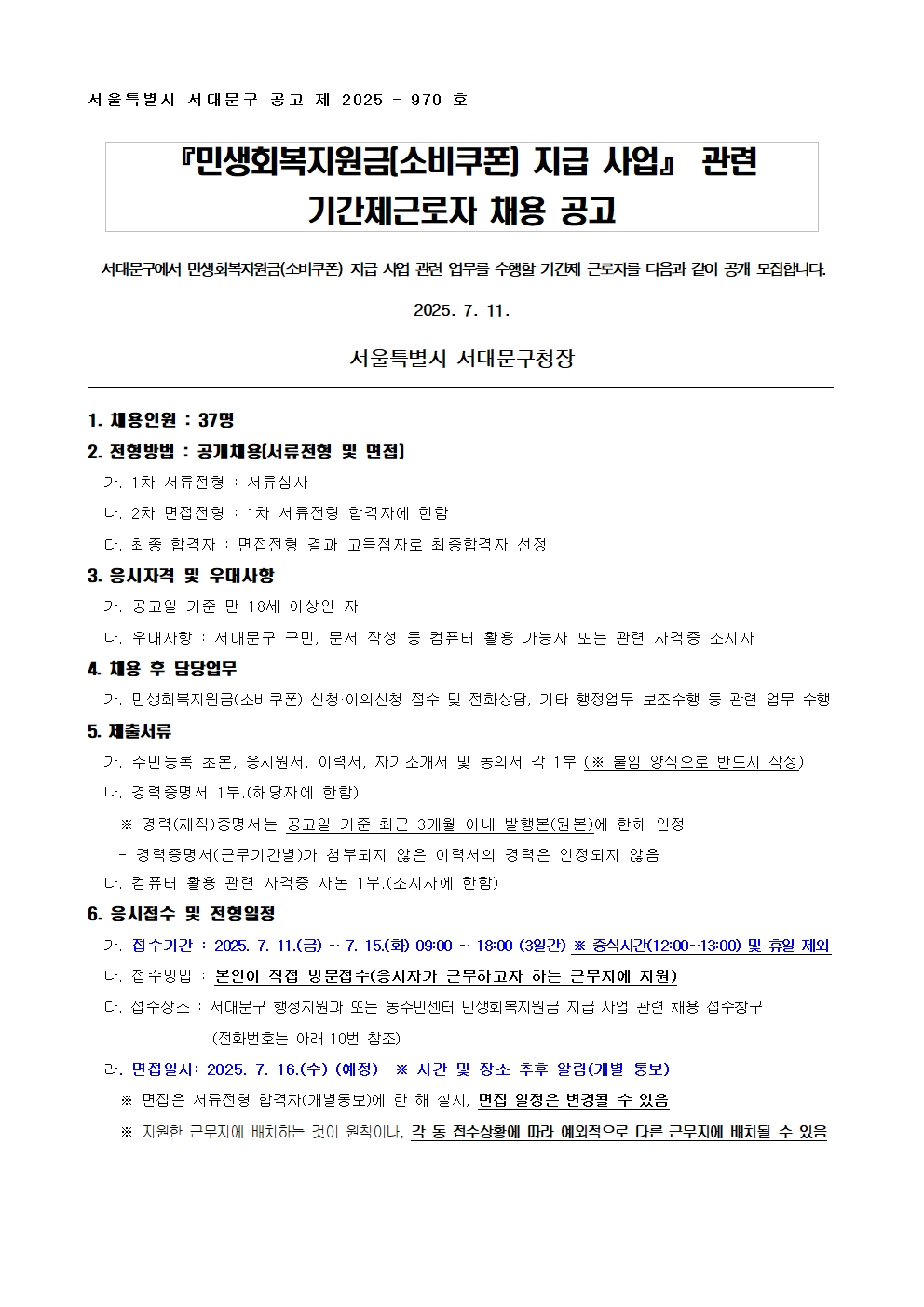 서울특별시 서대문구 공고 제 2025 - 970 호

『민생회복지원금(소비쿠폰) 지급 사업』 관련
기간제근로자 채용 공고

서대문구에서 민생회복지원금(소비쿠폰) 지급 사업 관련 업무를 수행할 기간제 근로자를 다음과 같이 공개 모집합니다.

2025. 7. 11.

서울특별시 서대문구청장

1. 채용인원 : 37명

2. 전형방법 : 공개채용(서류전형 및 면접)

가. 1차 서류전형 : 서류심사

나. 2차 면접전형 : 1차 서류전형 합격자에 한함

다. 최종 합격자 : 면접전형 결과 고득점자로 최종합격자 선정

3. 응시자격 및 우대사항

가. 공고일 기준 만 18세 이상인 자

나. 우대사항 : 서대문구 구민, 문서 작성 등 컴퓨터 활용 가능자 또는 관련 자격증 소지자

4. 채용 후 담당업무

가. 민생회복지원금(소비쿠폰) 신청·이의신청 접수 및 전화상담, 기타 행정업무 보조수행 등 관련 업무 수행

5. 제출서류

가. 주민등록 초본, 응시원서, 이력서, 자기소개서 및 동의서 각 1부 (※ 붙임 양식으로 반드시 작성)

나. 경력증명서 1부.(해당자에 한함)

※ 경력(재직)증명서는 공고일 기준 최근 3개월 이내 발행본(원본)에 한해 인정

- 경력증명서(근무기간별)가 첨부되지 않은 이력서의 경력은 인정되지 않음

다. 컴퓨터 활용 관련 자격증 사본 1부.(소지자에 한함)

6. 응시접수 및 전형일정

가. 접수기간 : 2025. 7. 11.(금) ~ 7. 15.(화) 09:00 ~ 18:00 (3일간) ※ 중식시간(12:00~13:00) 및 휴일 제외

나. 접수방법 : 본인이 직접 방문접수(응시자가 근무하고자 하는 근무지에 지원)

다. 접수장소 : 서대문구 행정지원과 또는 동주민센터 민생회복지원금 지급 사업 관련 채용 접수창구 (전화번호는 아래 10번 참조)

라. 면접일시: 2025. 7. 16.(수) (예정) ※ 시간 및 장소 추후 알림(개별 통보)

※ 면접은 서류전형 합격자(개별통보)에 한 해 실시, 면접 일정은 변경될 수 있음

※ 지원한 근무지에 배치하는 것이 원칙이나, 각 동 접수상황에 따라 예외적으로 다른 근무지에 배치될 수 있음